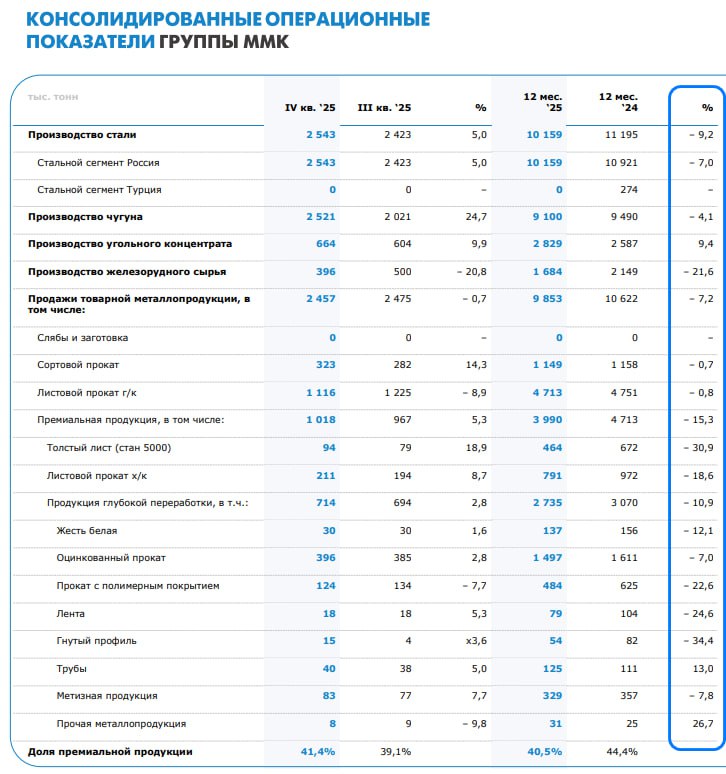 КОНСОЛИДИРОВАННЫЕ ОПЕРАЦИОННЫЕ ПОКАЗАТЕЛИ ГРУППЫ ММК

| тыс. тонн | IV кв. '25 | III кв. '25 | % | 12 мес. '25 | 12 мес. '24 | % |
|---|---|---|---|---|---|---|
| Производство стали | 2 543 | 2 423 | 5,0 | 10 159 | 11 195 | – 9,2 |
| Стальной сегмент Россия | 2 543 | 2 423 | 5,0 | 10 159 | 10 921 | – 7,0 |
| Стальной сегмент Турция | 0 | 0 | – | 0 | 274 | – |
| Производство чугуна | 2 521 | 2 021 | 24,7 | 9 100 | 9 490 | – 4,1 |
| Производство угольного концентрата | 664 | 604 | 9,9 | 2 829 | 2 587 | 9,4 |
| Производство железорудного сырья | 396 | 500 | – 20,8 | 1 684 | 2 149 | – 21,6 |
| Продажи товарной металлопродукции, в том числе: | 2 457 | 2 475 | – 0,7 | 9 853 | 10 622 | – 7,2 |
| Слябы и заготовка | 0 | 0 | – | 0 | 0 | – |
| Сортовой прокат | 323 | 282 | 14,3 | 1 149 | 1 158 | – 0,7 |
| Листовой прокат г/к | 1 116 | 1 225 | – 8,9 | 4 713 | 4 751 | – 0,8 |
| Премиальная продукция, в том числе: | 1 018 | 967 | 5,3 | 3 990 | 4 713 | – 15,3 |
| Толстый лист (стан 5000) | 94 | 79 | 18,9 | 464 | 672 | – 30,9 |
| Листовой прокат х/к | 211 | 194 | 8,7 | 791 | 972 | – 18,6 |
| Продукция глубокой переработки, в т.ч.: | 714 | 694 | 2,8 | 2 735 | 3 070 | – 10,9 |
| Жесть белая | 30 | 30 | 1,6 | 137 | 156 | – 12,1 |
| Оцинкованный прокат | 396 | 385 | 2,8 | 1 497 | 1 611 | – 7,0 |
| Прокат с полимерным покрытием | 124 | 134 | – 7,7 | 484 | 625 | – 22,6 |
| Лента | 18 | 18 | 5,3 | 79 | 104 | – 24,6 |
| Гнутый профиль | 15 | 4 | x3,6 | 54 | 82 | – 34,4 |
| Трубы | 40 | 38 | 5,0 | 125 | 111 | 13,0 |
| Метизная продукция | 83 | 77 | 7,7 | 329 | 357 | – 7,8 |
| Прочая металлопродукция | 8 | 9 | – 9,8 | 31 | 25 | 26,7 |
| Доля премиальной продукции | 41,4% | 39,1% | | 40,5% | 44,4% | |